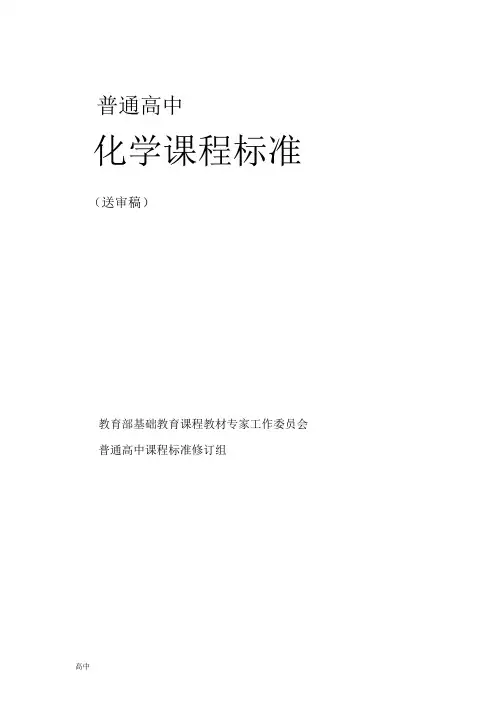 普通高中

化学课程标准

（送审稿）

教育部基础教育课程教材专家工作委员会

普通高中课程标准修订组

高中